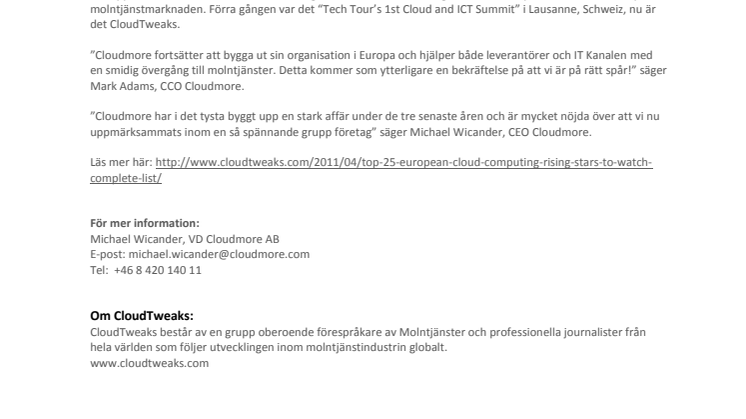 molntjänstmarknaden. Förra gången var det "Tech Tour's 1st Cloud and ICT Summit" i Lausanne, Schweiz, nu är det CloudTweaks.

"Cloudmore fortsätter att bygga ut sin organisation i Europa och hjälper både leverantörer och IT Kanalen med en smidig övergång till molntjänster. Detta kommer som ytterligare en bekräftelse på att vi är på rätt spår!" säger Mark Adams, CCO Cloudmore.

"Cloudmore har i det tysta byggt upp en stark affär under de tre senaste åren och är mycket nöjda över att vi nu uppmärksammats inom en så spännande grupp företag" säger Michael Wicander, CEO Cloudmore.

Läs mer här: http://www.cloudtweaks.com/2011/04/top-25-european-cloud-computing-rising-stars-to-watch-complete-list/

För mer information:
Michael Wicander, VD Cloudmore AB
E-post: michael.wicander@cloudmore.com
Tel: +46 8 420 140 11

Om CloudTweaks:
CloudTweaks består av en grupp oberoende förespråkare av Molntjänster och professionella journalister från hela världen som följer utvecklingen inom molntjänstindustrin globalt.
www.cloudtweaks.com